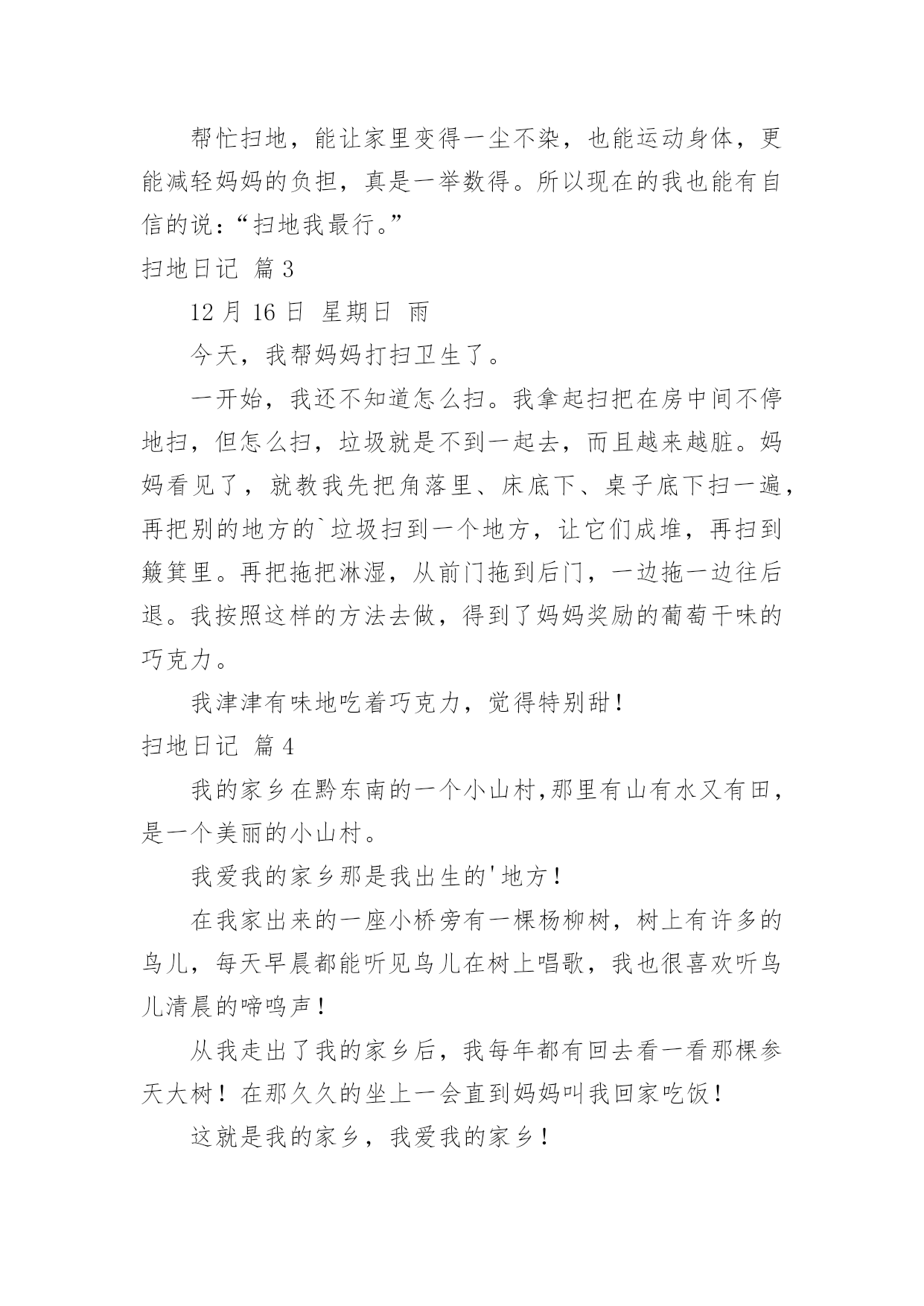 帮忙扫地，能让家里变得一尘不染，也能运动身体，更能减轻妈妈的负担，真是一举数得。所以现在的我也能有自信的说：“扫地我最行。”

扫地日记 篇3

12月16日 星期日 雨

今天，我帮妈妈打扫卫生了。

一开始，我还不知道怎么扫。我拿起扫把在房中间不停地扫，但怎么扫，垃圾就是不到一起去，而且越来越脏。妈妈看见了，就教我先把角落里、床底下、桌子底下扫一遍，再把别的地方的`垃圾扫到一个地方，让它们成堆，再扫到簸箕里。再把拖把淋湿，从前门拖到后门，一边拖一边往后退。我按照这样的方法去做，得到了妈妈奖励的葡萄干味的巧克力。

我津津有味地吃着巧克力，觉得特别甜！

扫地日记 篇4

我的家乡在黔东南的一个小山村,那里有山有水又有田，是一个美丽的小山村。

我爱我的家乡那是我出生的'地方！

在我家出来的一座小桥旁有一棵杨柳树，树上有许多的鸟儿，每天早晨都能听见鸟儿在树上唱歌，我也很喜欢听鸟儿清晨的啼鸣声！

从我走出了我的家乡后，我每年都有回去看一看那棵参天大树！在那久久的坐上一会直到妈妈叫我回家吃饭！

这就是我的家乡，我爱我的家乡！